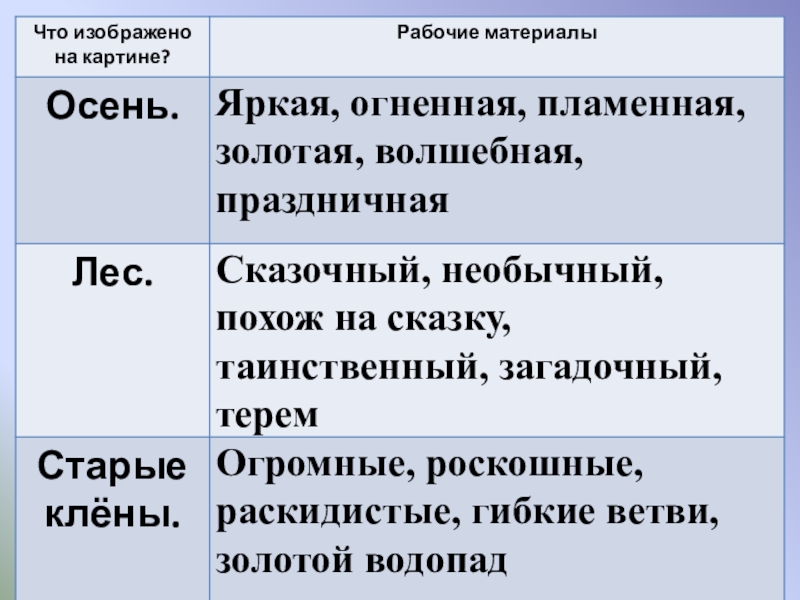 | Что изображено на картине? | Рабочие материалы |
|---|---|
| Осень. | Яркая, огненная, пламенная, золотая, волшебная, праздничная |
| Лес. | Сказочный, необычный, похож на сказку, таинственный, загадочный, терем |
| Старые клёны. | Огромные, роскошные, раскидистые, гибкие ветви, золотой водопад |